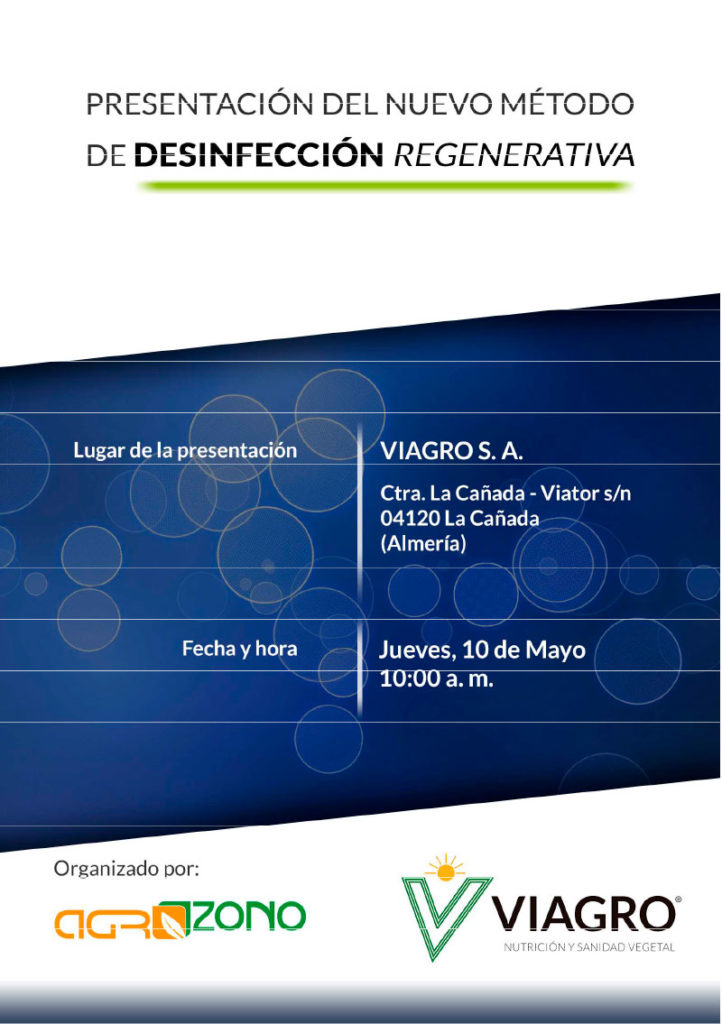 PRESENTACIÓN DEL NUEVO MÉTODO
DE DESINFECCIÓN REGENERATIVA

Lugar de la presentación

VIAGRO S. A.
Ctra. La Cañada - Viator s/n
04120 La Cañada
(Almería)

Fecha y hora

Jueves, 10 de Mayo
10:00 a. m.

Organizado por:

AGROZONO

VIAGRO®
NUTRICIÓN Y SANIDAD VEGETAL